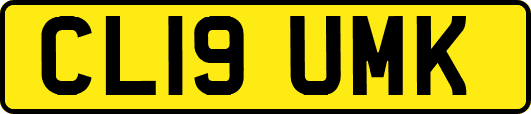 CL19 UMK